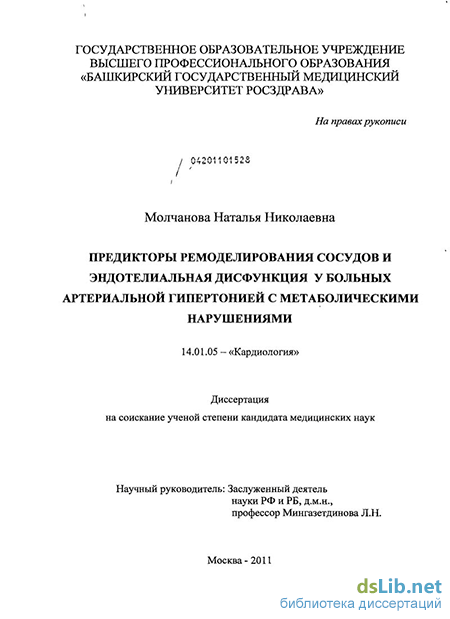 ГОСУДАРСТВЕННОЕ ОБРАЗОВАТЕЛЬНОЕ УЧРЕЖДЕНИЕ ВЫСШЕГО ПРОФЕССИОНАЛЬНОГО ОБРАЗОВАНИЯ «БАШКИРСКИЙ ГОСУДАРСТВЕННЫЙ МЕДИЦИНСКИЙ УНИВЕРСИТЕТ РОСЗДРАВА»

На правах рукописи

04201101528

Молчанова Наталья Николаевна

ПРЕДИКТОРЫ РЕМОДЕЛИРОВАНИЯ СОСУДОВ И ЭНДОТЕЛИАЛЬНАЯ ДИСФУНКЦИЯ У БОЛЬНЫХ АРТЕРИАЛЬНОЙ ГИПЕРТОНИЕЙ С МЕТАБОЛИЧЕСКИМИ НАРУШЕНИЯМИ

14.01.05 – «Кардиология»

Диссертация
на соискание ученой степени кандидата медицинских наук

Научный руководитель: Заслуженный деятель
науки РФ и РБ, д.м.н.,
профессор Мингазетдинова Л.Н.

Москва - 2011

dsLib.net
библиотека диссертаций